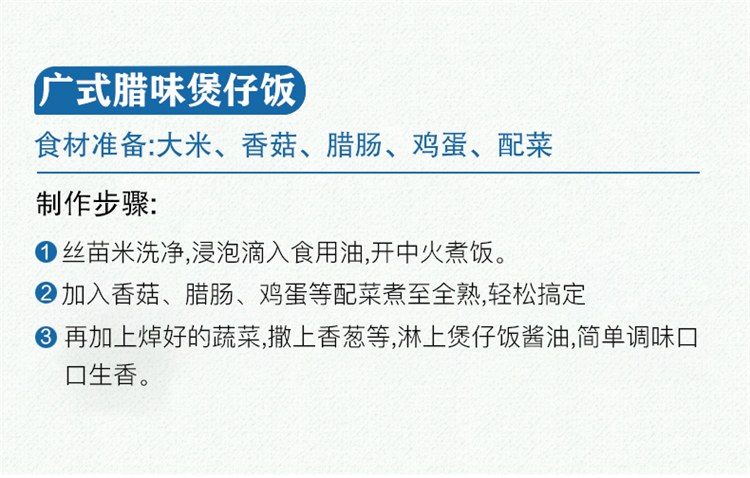 广式腊味煲仔饭

食材准备:大米、香菇、腊肠、鸡蛋、配菜

制作步骤:

❶丝苗米洗净,浸泡滴入食用油,开中火煮饭。

❷加入香菇、腊肠、鸡蛋等配菜煮至全熟,轻松搞定

❸再加上焯好的蔬菜,撒上香葱等,淋上煲仔饭酱油,简单调味口口生香。